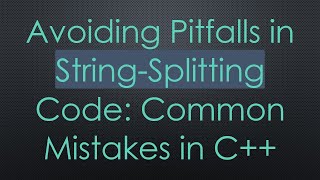 Avoiding Pitfalls in String-Splitting Code: Common Mistakes in C++